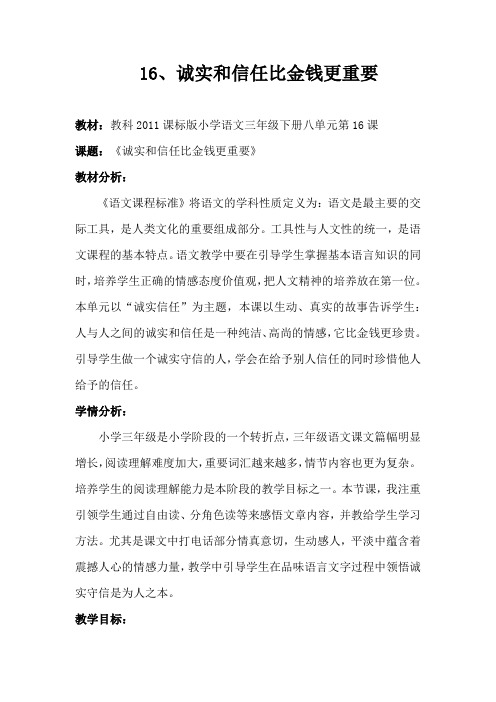 16、诚实和信任比金钱更重要

教材：教科 2011 课标版小学语文三年级下册八单元第 16 课

课题：《诚实和信任比金钱更重要》

教材分析：

《语文课程标准》将语文的学科性质定义为：语文是最主要的交际工具，是人类文化的重要组成部分。工具性与人文性的统一，是语文课程的基本特点。语文教学中要在引导学生掌握基本语言知识的同时，培养学生正确的情感态度价值观，把人文精神的培养放在第一位。本单元以“诚实信任”为主题，本课以生动、真实的故事告诉学生：人与人之间的诚实和信任是一种纯洁、高尚的情感，它比金钱更珍贵。引导学生做一个诚实守信的人，学会在给予别人信任的同时珍惜他人给予的信任。

学情分析：

小学三年级是小学阶段的一个转折点，三年级语文课文篇幅明显增长，阅读理解难度加大，重要词汇越来越多，情节内容也更为复杂。培养学生的阅读理解能力是本阶段的教学目标之一。本节课，我注重引领学生通过自由读、分角色读等来感悟文章内容，并教给学生学习方法。尤其是课文中打电话部分情真意切，生动感人，平淡中蕴含着震撼人心的情感力量，教学中引导学生在品味语言文字过程中领悟诚实守信是为人之本。

教学目标：